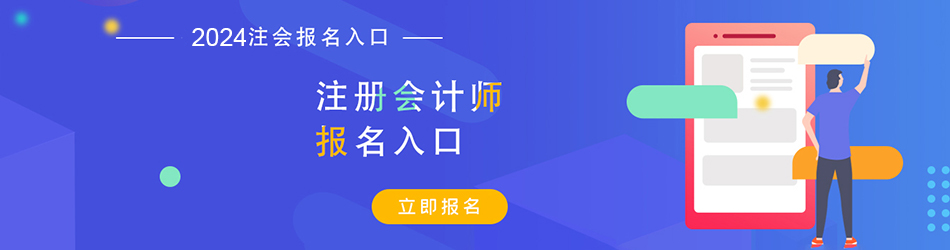 2024注会报名入口

注册会计师
报名入口

立即报名